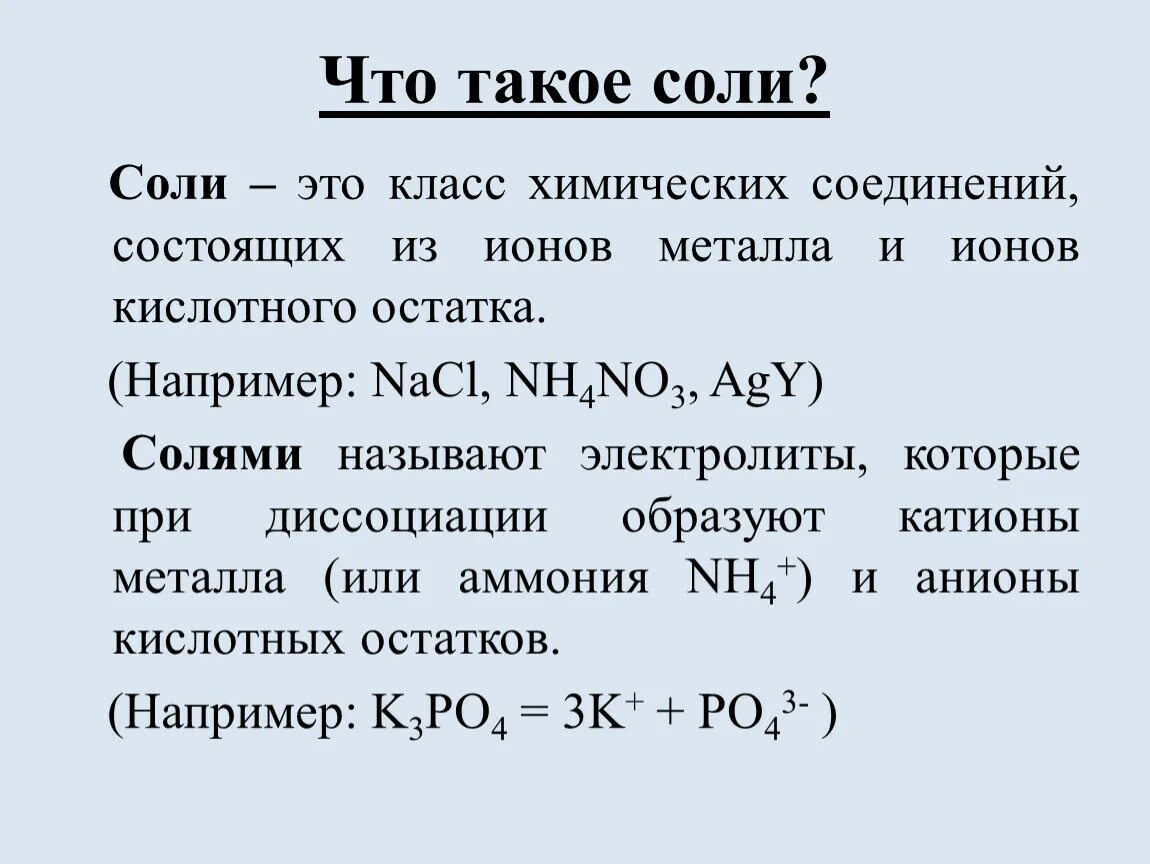 Что такое соли?

Соли – это класс химических соединений, состоящих из ионов металла и ионов кислотного остатка.

(Например: $NaCl$, $NH_4NO_3$, $AgY$)

Солями называют электролиты, которые при диссоциации образуют катионы металла (или аммония $NH_4^+$) и анионы кислотных остатков.

(Например: $K_3PO_4 = 3K^+ + PO_4^{3-}$ )